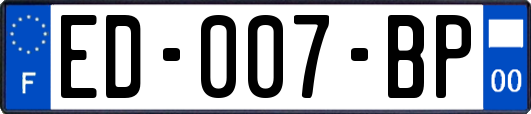 F
ED-007-BP
00